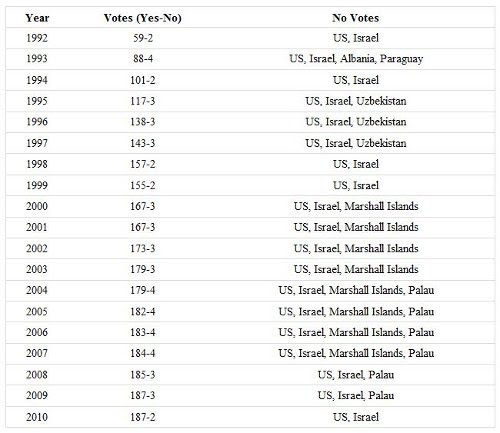 | Year | Votes (Yes-No) | No Votes |
|---|---|---|
| 1992 | 59-2 | US, Israel |
| 1993 | 88-4 | US, Israel, Albania, Paraguay |
| 1994 | 101-2 | US, Israel |
| 1995 | 117-3 | US, Israel, Uzbekistan |
| 1996 | 138-3 | US, Israel, Uzbekistan |
| 1997 | 143-3 | US, Israel, Uzbekistan |
| 1998 | 157-2 | US, Israel |
| 1999 | 155-2 | US, Israel |
| 2000 | 167-3 | US, Israel, Marshall Islands |
| 2001 | 167-3 | US, Israel, Marshall Islands |
| 2002 | 173-3 | US, Israel, Marshall Islands |
| 2003 | 179-3 | US, Israel, Marshall Islands |
| 2004 | 179-4 | US, Israel, Marshall Islands, Palau |
| 2005 | 182-4 | US, Israel, Marshall Islands, Palau |
| 2006 | 183-4 | US, Israel, Marshall Islands, Palau |
| 2007 | 184-4 | US, Israel, Marshall Islands, Palau |
| 2008 | 185-3 | US, Israel, Palau |
| 2009 | 187-3 | US, Israel, Palau |
| 2010 | 187-2 | US, Israel |